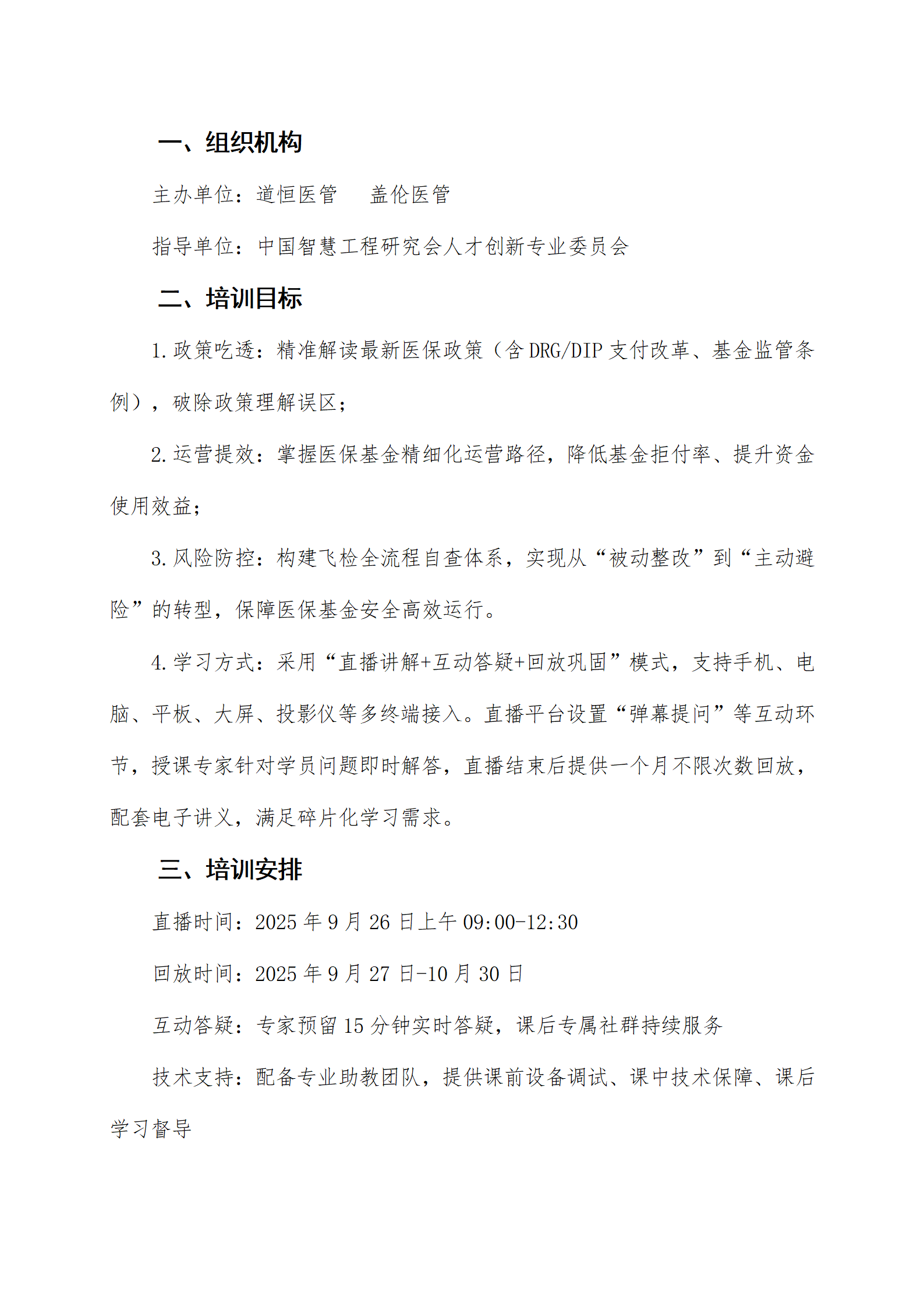 一、组织机构

主办单位：道恒医管　盖伦医管

指导单位：中国智慧工程研究会人才创新专业委员会

二、培训目标

1.政策吃透：精准解读最新医保政策（含DRG/DIP支付改革、基金监管条例），破除政策理解误区；

2.运营提效：掌握医保基金精细化运营路径，降低基金拒付率、提升资金使用效益；

3.风险防控：构建飞检全流程自查体系，实现从“被动整改”到“主动避险”的转型，保障医保基金安全高效运行。

4.学习方式：采用“直播讲解+互动答疑+回放巩固”模式，支持手机、电脑、平板、大屏、投影仪等多终端接入。直播平台设置“弹幕提问”等互动环节，授课专家针对学员问题即时解答，直播结束后提供一个月不限次数回放，配套电子讲义，满足碎片化学习需求。

三、培训安排

直播时间：2025年9月26日上午09:00-12:30

回放时间：2025年9月27日-10月30日

互动答疑：专家预留15分钟实时答疑，课后专属社群持续服务

技术支持：配备专业助教团队，提供课前设备调试、课中技术保障、课后学习督导